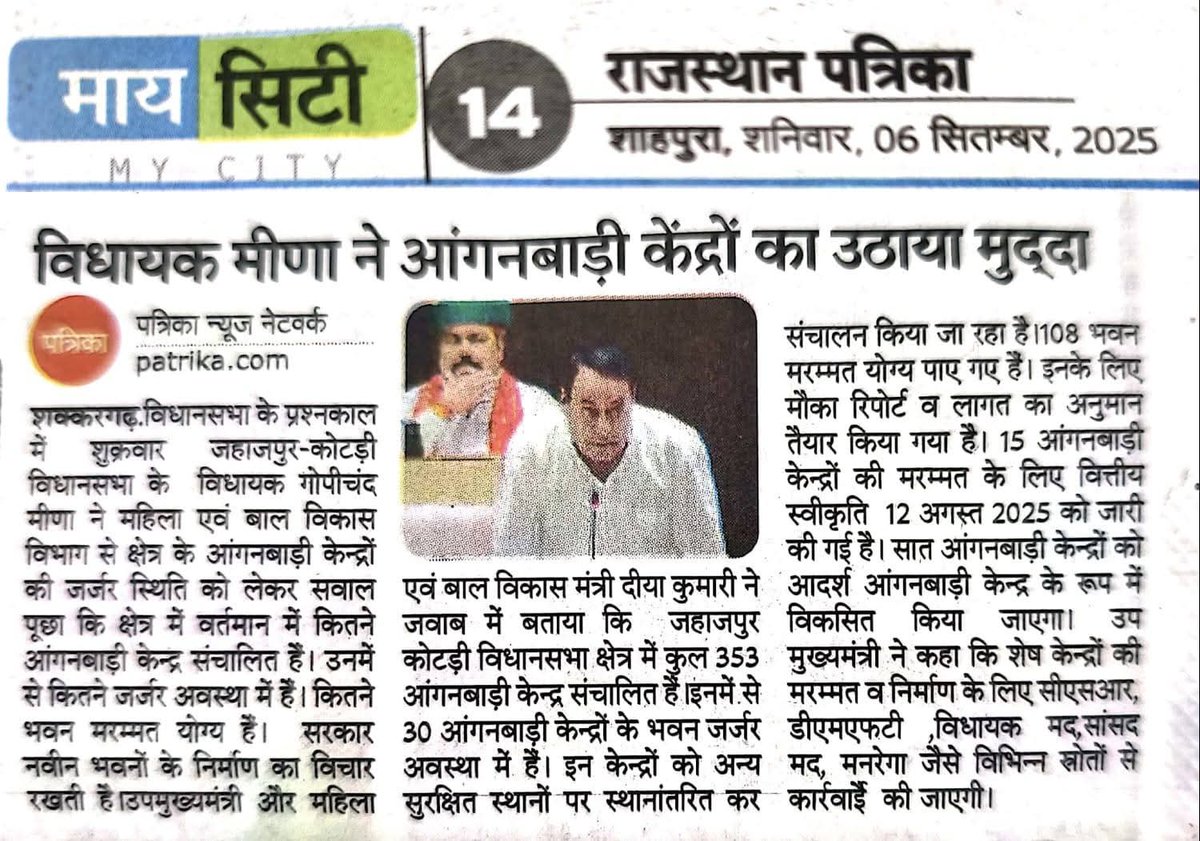 माय सिटी
MY CITY

14

राजस्थान पत्रिका
शाहपुरा, शनिवार, 06 सितम्बर, 2025

विधायक मीणा ने आंगनबाड़ी केंद्रों का उठाया मुद्दा

पत्रिका
पत्रिका न्यूज नेटवर्क
patrika.com

शक्करगढ़.विधानसभा के प्रश्नकाल में शुक्रवार जहाजपुर-कोटड़ी विधानसभा के विधायक गोपीचंद मीणा ने महिला एवं बाल विकास विभाग से क्षेत्र के आंगनबाड़ी केन्द्रों की जर्जर स्थिति को लेकर सवाल पूछा कि क्षेत्र में वर्तमान में कितने आंगनबाड़ी केन्द्र संचालित हैं। उनमें से कितने जर्जर अवस्था में हैं। कितने भवन मरम्मत योग्य हैं। सरकार नवीन भवनों के निर्माण का विचार रखती है।उपमुख्यमंत्री और महिला एवं बाल विकास मंत्री दीया कुमारी ने जवाब में बताया कि जहाजपुर कोटड़ी विधानसभा क्षेत्र में कुल 353 आंगनबाड़ी केन्द्र संचालित हैं इनमें से 30 आंगनबाड़ी केन्द्रों के भवन जर्जर अवस्था में हैं। इन केन्द्रों को अन्य सुरक्षित स्थानों पर स्थानांतरित कर संचालन किया जा रहा है।108 भवन मरम्मत योग्य पाए गए हैं। इनके लिए मौका रिपोर्ट व लागत का अनुमान तैयार किया गया है। 15 आंगनबाड़ी केन्द्रों की मरम्मत के लिए वित्तीय स्वीकृति 12 अगस्त 2025 को जारी की गई है। सात आंगनबाड़ी केन्द्रों को आदर्श आंगनबाड़ी केन्द्र के रूप में विकसित किया जाएगा। उप मुख्यमंत्री ने कहा कि शेष केन्द्रों की मरम्मत व निर्माण के लिए सीएसआर, डीएमएफटी ,विधायक मद,सांसद मद, मनरेगा जैसे विभिन्न स्रोतों से कार्रवाई की जाएगी।